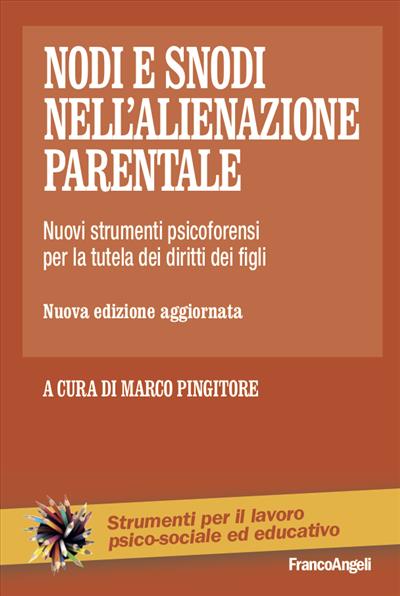 NODI E SNODI NELL'ALIENAZIONE PARENTALE

Nuovi strumenti psicoforensi per la tutela dei diritti dei figli

Nuova edizione aggiornata

A CURA DI MARCO PINGITORE

Strumenti per il lavoro psico-sociale ed educativo

FrancoAngeli